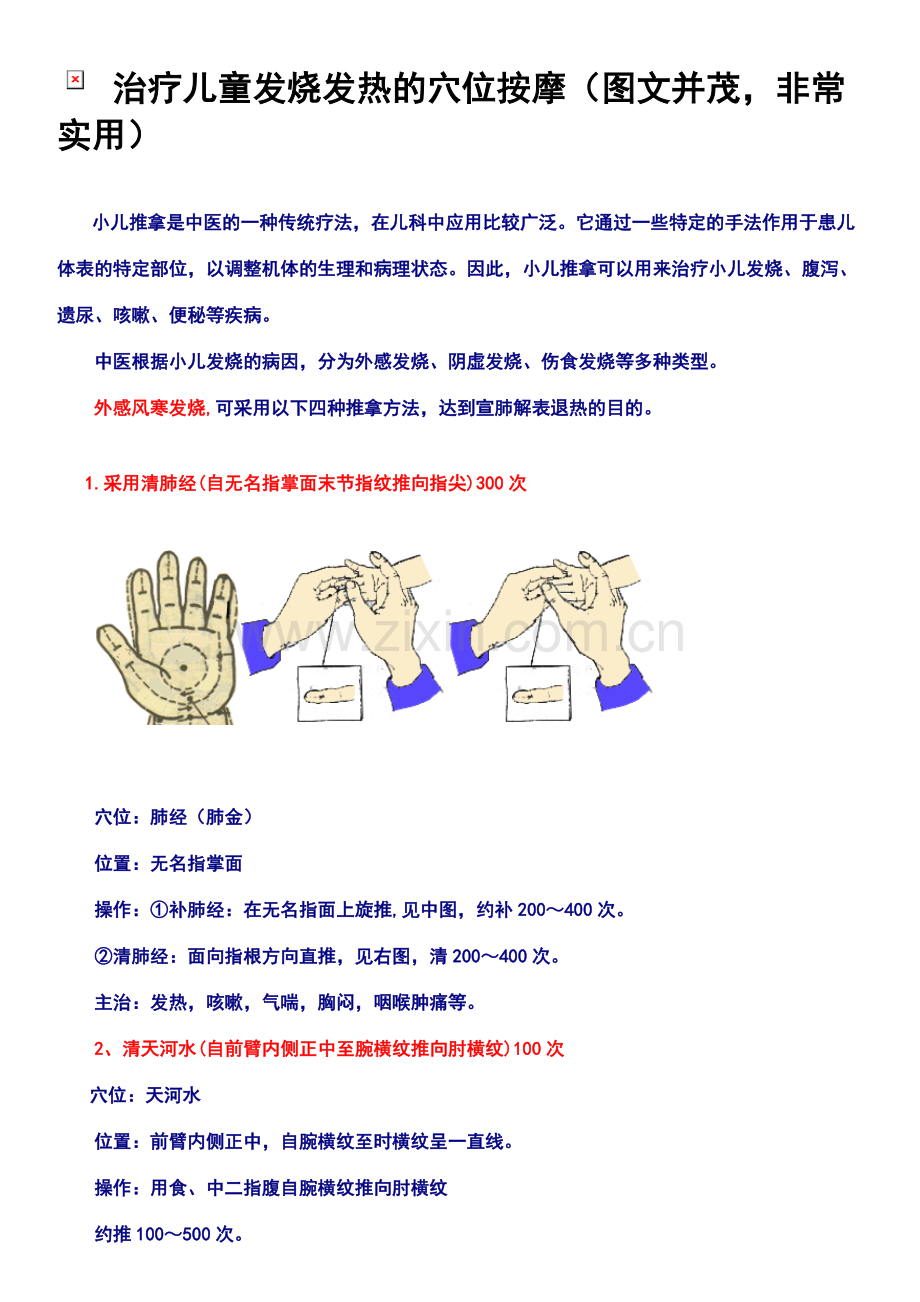 治疗儿童发烧发热的穴位按摩（图文并茂，非常实用）

小儿推拿是中医的一种传统疗法，在儿科中应用比较广泛。它通过一些特定的手法作用于患儿体表的特定部位，以调整机体的生理和病理状态。因此，小儿推拿可以用来治疗小儿发烧、腹泻、遗尿、咳嗽、便秘等疾病。

中医根据小儿发烧的病因，分为外感发烧、阴虚发烧、伤食发烧等多种类型。

外感风寒发烧,可采用以下四种推拿方法，达到宣肺解表退热的目的。

1.采用清肺经(自无名指掌面末节指纹推向指尖)300次

穴位：肺经（肺金）

位置：无名指掌面

操作：①补肺经：在无名指面上旋推,见中图，约补200～400次。

②清肺经：面向指根方向直推，见右图，清200～400次。

主治：发热，咳嗽，气喘，胸闷，咽喉肿痛等。

2、清天河水(自前臂内侧正中至腕横纹推向肘横纹)100次

穴位：天河水

位置：前臂内侧正中，自腕横纹至时横纹呈一直线。

操作：用食、中二指腹自腕横纹推向肘横纹

约推100～500次。

www.zixin.com.cn